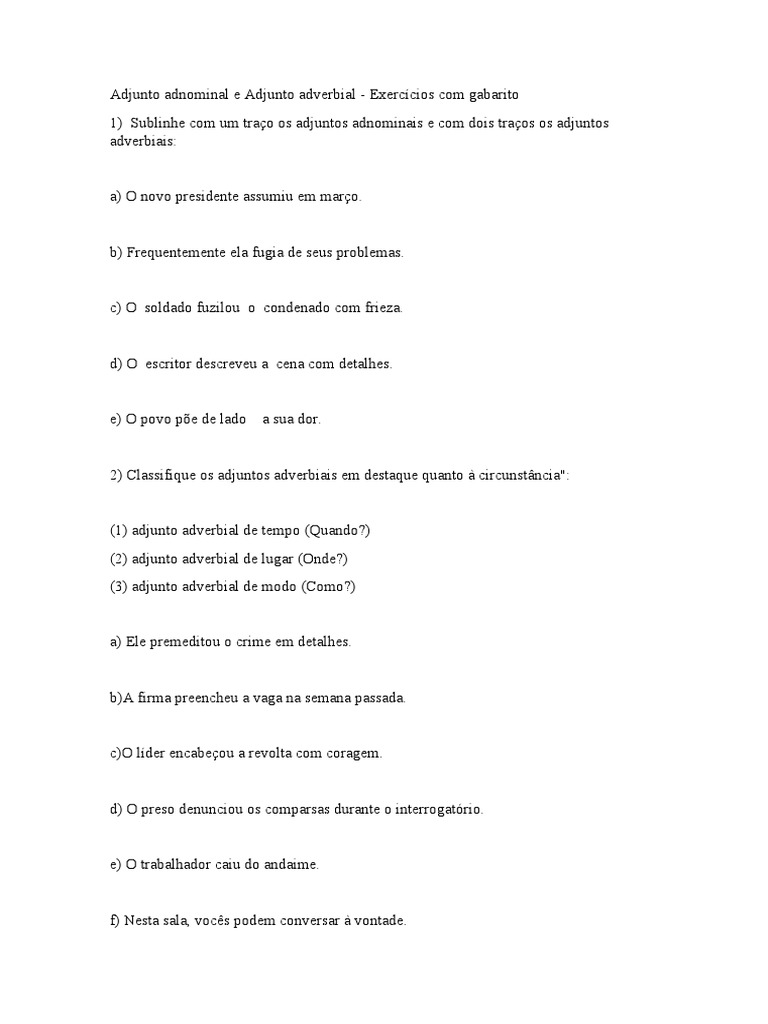 Adjunto adnominal e Adjunto adverbial - Exercícios com gabarito

1) Sublinhe com um traço os adjuntos adnominais e com dois traços os adjuntos adverbiais:

a) O novo presidente assumiu em março.

b) Frequentemente ela fugia de seus problemas.

c) O soldado fuzilou o condenado com frieza.

d) O escritor descreveu a cena com detalhes.

e) O povo põe de lado a sua dor.

2) Classifique os adjuntos adverbiais em destaque quanto à circunstância":

(1) adjunto adverbial de tempo (Quando?)
(2) adjunto adverbial de lugar (Onde?)
(3) adjunto adverbial de modo (Como?)

a) Ele premeditou o crime em detalhes.

b)A firma preencheu a vaga na semana passada.

c)O líder encabeçou a revolta com coragem.

d) O preso denunciou os comparsas durante o interrogatório.

e) O trabalhador caiu do andaime.

f) Nesta sala, vocês podem conversar à vontade.